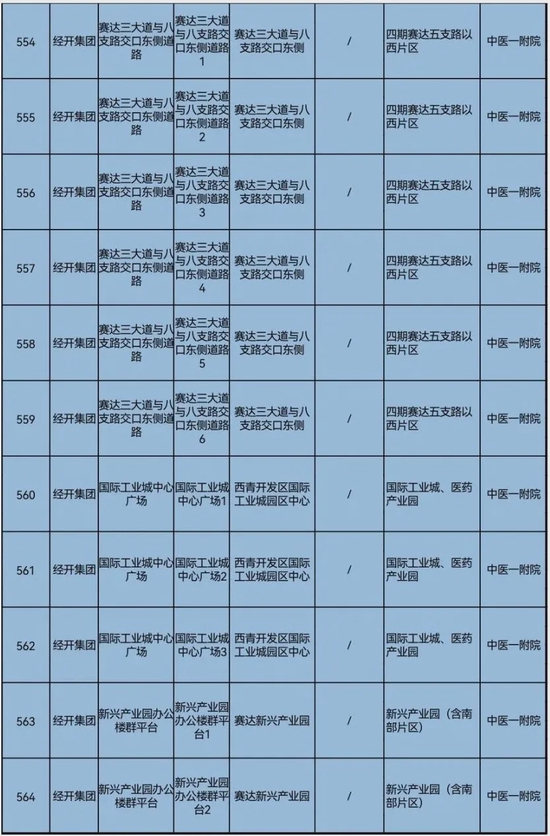 | 554 | 经开集团 | 赛达三大道与八支路交口东侧道路 | 赛达三大道与八支路交口东侧道路1 | 赛达三大道与八支路交口东侧 | / | 四期赛达五支路以西片区 | 中医一附院 |
|---|---|---|---|---|---|---|---|
| 555 | 经开集团 | 赛达三大道与八支路交口东侧道路 | 赛达三大道与八支路交口东侧道路2 | 赛达三大道与八支路交口东侧 | / | 四期赛达五支路以西片区 | 中医一附院 |
| 556 | 经开集团 | 赛达三大道与八支路交口东侧道路 | 赛达三大道与八支路交口东侧道路3 | 赛达三大道与八支路交口东侧 | / | 四期赛达五支路以西片区 | 中医一附院 |
| 557 | 经开集团 | 赛达三大道与八支路交口东侧道路 | 赛达三大道与八支路交口东侧道路4 | 赛达三大道与八支路交口东侧 | / | 四期赛达五支路以西片区 | 中医一附院 |
| 558 | 经开集团 | 赛达三大道与八支路交口东侧道路 | 赛达三大道与八支路交口东侧道路5 | 赛达三大道与八支路交口东侧 | / | 四期赛达五支路以西片区 | 中医一附院 |
| 559 | 经开集团 | 赛达三大道与八支路交口东侧道路 | 赛达三大道与八支路交口东侧道路6 | 赛达三大道与八支路交口东侧 | / | 四期赛达五支路以西片区 | 中医一附院 |
| 560 | 经开集团 | 国际工业城中心广场 | 国际工业城中心广场1 | 西青开发区国际工业城园区中心 | / | 国际工业城、医药产业园 | 中医一附院 |
| 561 | 经开集团 | 国际工业城中心广场 | 国际工业城中心广场2 | 西青开发区国际工业城园区中心 | / | 国际工业城、医药产业园 | 中医一附院 |
| 562 | 经开集团 | 国际工业城中心广场 | 国际工业城中心广场3 | 西青开发区国际工业城园区中心 | / | 国际工业城、医药产业园 | 中医一附院 |
| 563 | 经开集团 | 新兴产业园办公楼群平台 | 新兴产业园办公楼群平台1 | 赛达新兴产业园 | / | 新兴产业园（含南部片区） | 中医一附院 |
| 564 | 经开集团 | 新兴产业园办公楼群平台 | 新兴产业园办公楼群平台2 | 赛达新兴产业园 | / | 新兴产业园（含南部片区） | 中医一附院 |